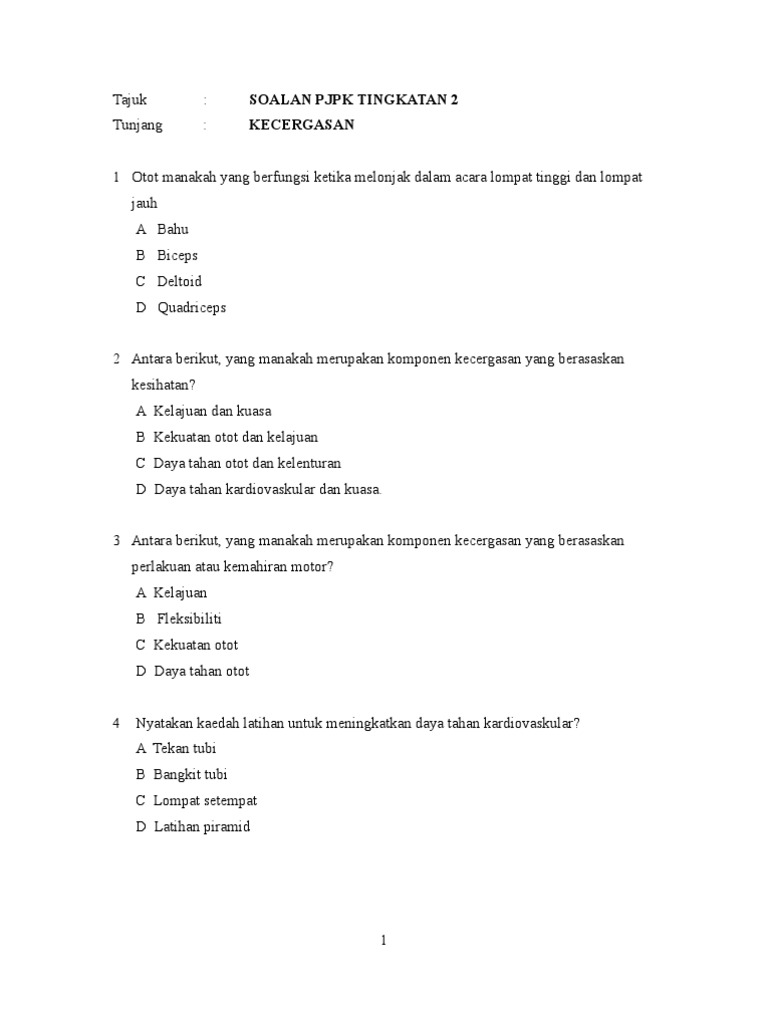 Tajuk : SOALAN PJPK TINGKATAN 2
Tunjang : KECERGASAN

1 Otot manakah yang berfungsi ketika melonjak dalam acara lompat tinggi dan lompat jauh
A Bahu
B Biceps
C Deltoid
D Quadriceps

2 Antara berikut, yang manakah merupakan komponen kecergasan yang berasaskan kesihatan?
A Kelajuan dan kuasa
B Kekuatan otot dan kelajuan
C Daya tahan otot dan kelenturan
D Daya tahan kardiovaskular dan kuasa.

3 Antara berikut, yang manakah merupakan komponen kecergasan yang berasaskan perlakuan atau kemahiran motor?
A Kelajuan
B Fleksibiliti
C Kekuatan otot
D Daya tahan otot

4 Nyatakan kaedah latihan untuk meningkatkan daya tahan kardiovaskular?
A Tekan tubi
B Bangkit tubi
C Lompat setempat
D Latihan piramid

1